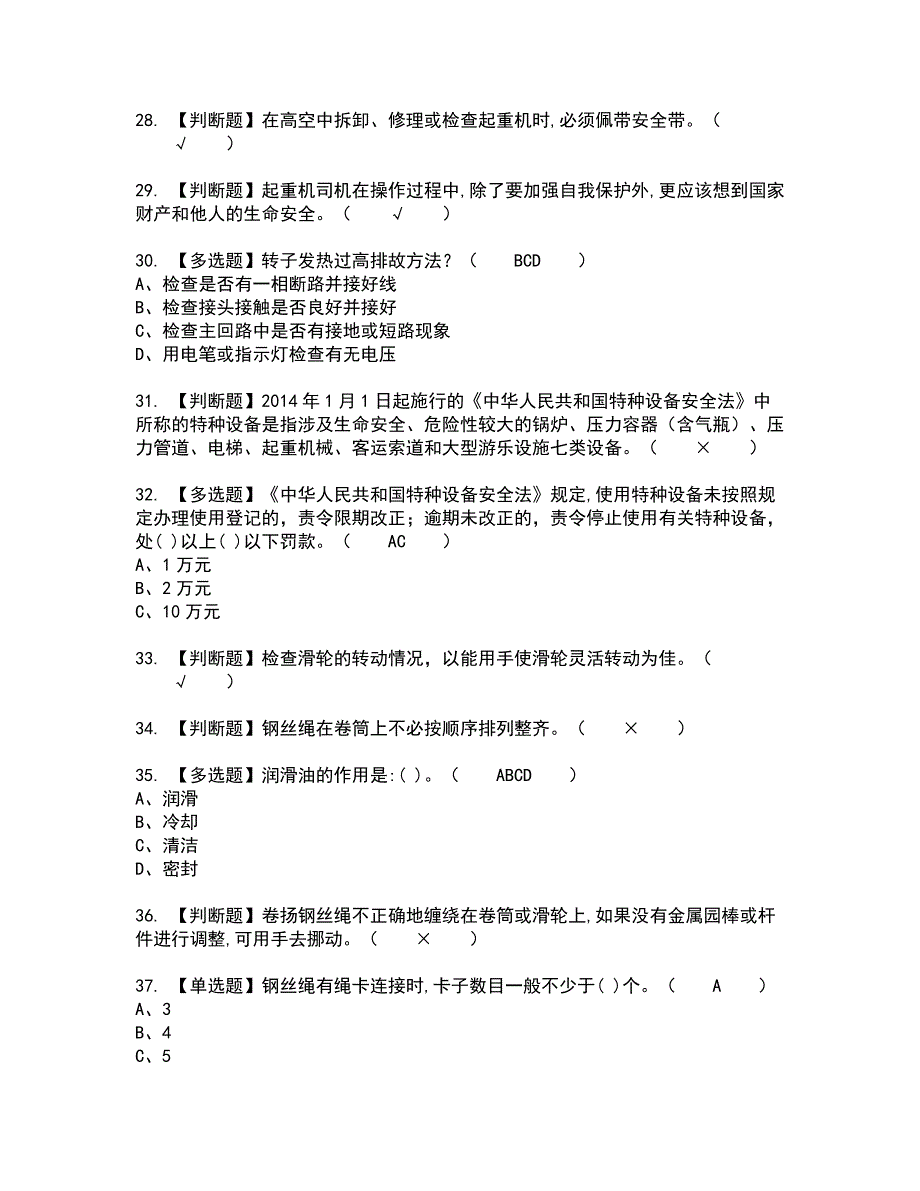 28. 【判断题】在高空中拆卸、修理或检查起重机时,必须佩带安全带。（ √ ）

29. 【判断题】起重机司机在操作过程中,除了要加强自我保护外,更应该想到国家财产和他人的生命安全。（ √ ）

30. 【多选题】转子发热过高排故方法？（ BCD ）
A、检查是否有一相断路并接好线
B、检查接头接触是否良好并接好
C、检查主回路中是否有接地或短路现象
D、用电笔或指示灯检查有无电压

31. 【判断题】2014 年 1 月 1 日起施行的《中华人民共和国特种设备安全法》中所称的特种设备是指涉及生命安全、危险性较大的锅炉、压力容器（含气瓶）、压力管道、电梯、起重机械、客运索道和大型游乐设施七类设备。（ × ）

32. 【多选题】《中华人民共和国特种设备安全法》规定,使用特种设备未按照规定办理使用登记的，责令限期改正；逾期未改正的，责令停止使用有关特种设备，处( )以上( )以下罚款。（ AC ）
A、1 万元
B、2 万元
C、10 万元

33. 【判断题】检查滑轮的转动情况，以能用手使滑轮灵活转动为佳。（ √ ）

34. 【判断题】钢丝绳在卷筒上不必按顺序排列整齐。（ × ）

35. 【多选题】润滑油的作用是:( )。（ ABCD ）
A、润滑
B、冷却
C、清洁
D、密封

36. 【判断题】卷扬钢丝绳不正确地缠绕在卷筒或滑轮上,如果没有金属园棒或杆件进行调整,可用手去挪动。（ × ）

37. 【单选题】钢丝绳有绳卡连接时,卡子数目一般不少于( )个。（ A ）
A、3
B、4
C、5